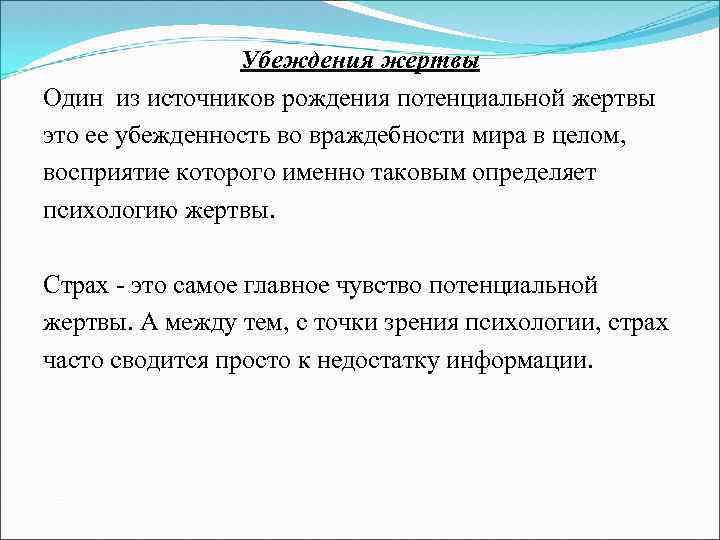 Убеждения жертвы

Один  из источников рождения потенциальной жертвы это ее убежденность во враждебности мира в целом, восприятие которого именно таковым определяет психологию жертвы.

Страх - это самое главное чувство потенциальной жертвы. А между тем, с точки зрения психологии, страх часто сводится просто к недостатку информации.